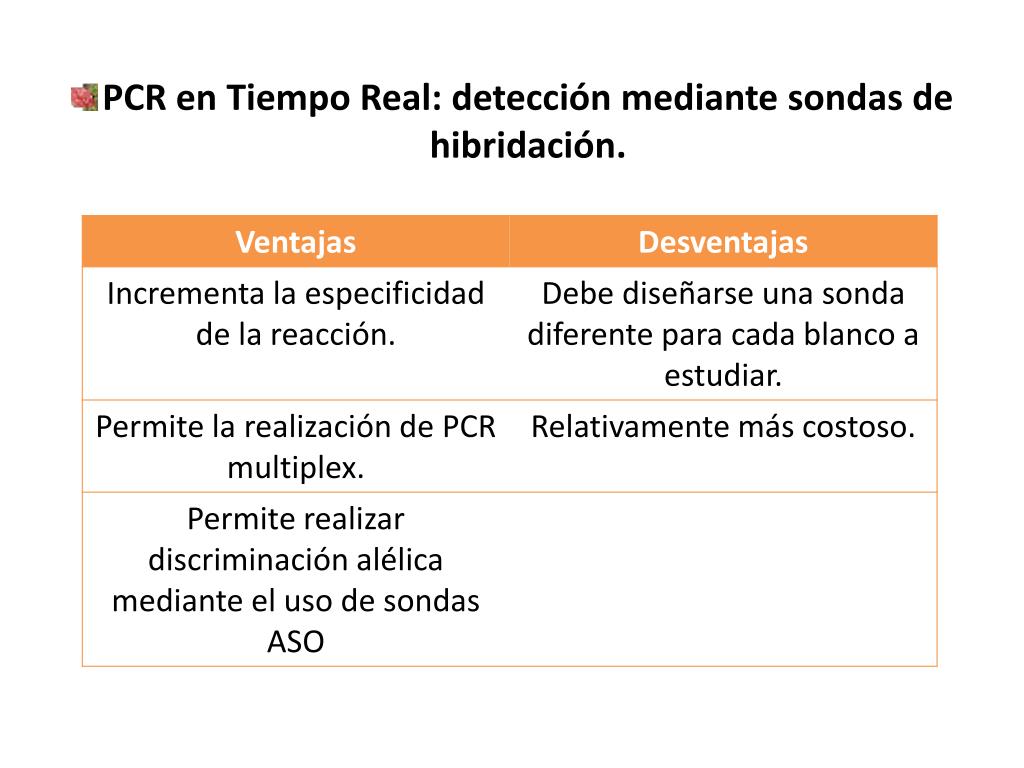 PCR en Tiempo Real: detección mediante sondas de hibridación.

| Ventajas | Desventajas |
|---|---|
| Incrementa la especificidad de la reacción. | Debe diseñarse una sonda diferente para cada blanco a estudiar. |
| Permite la realización de PCR multiplex. | Relativamente más costoso. |
| Permite realizar discriminación alélica mediante el uso de sondas ASO | |